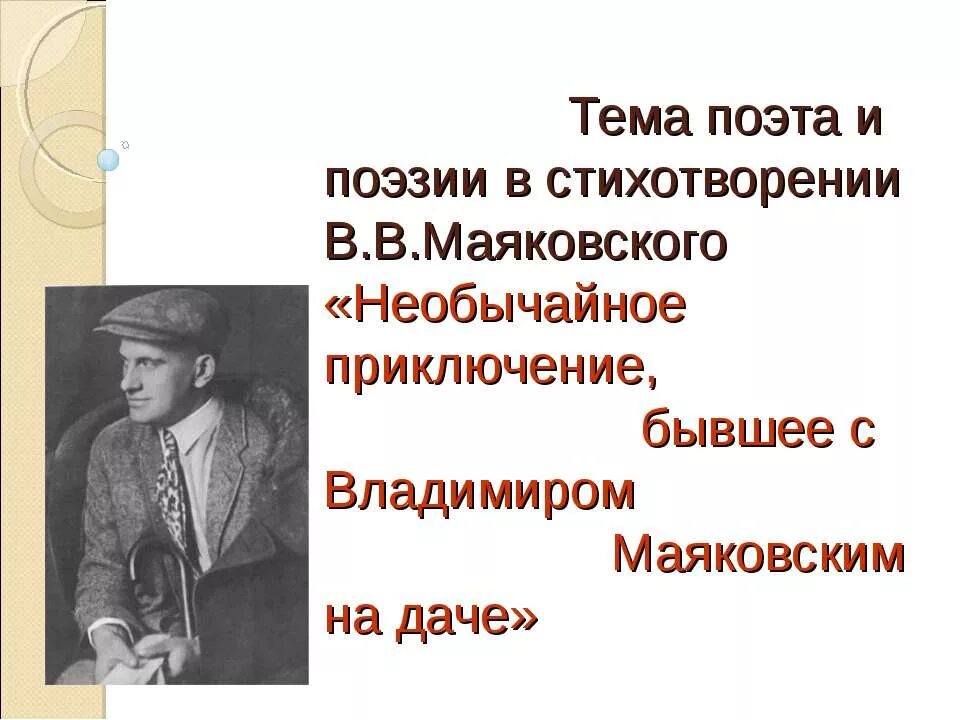 Тема поэта и поэзии в стихотворении В.В.Маяковского «Необычайное приключение, бывшее с Владимиром Маяковским на даче»